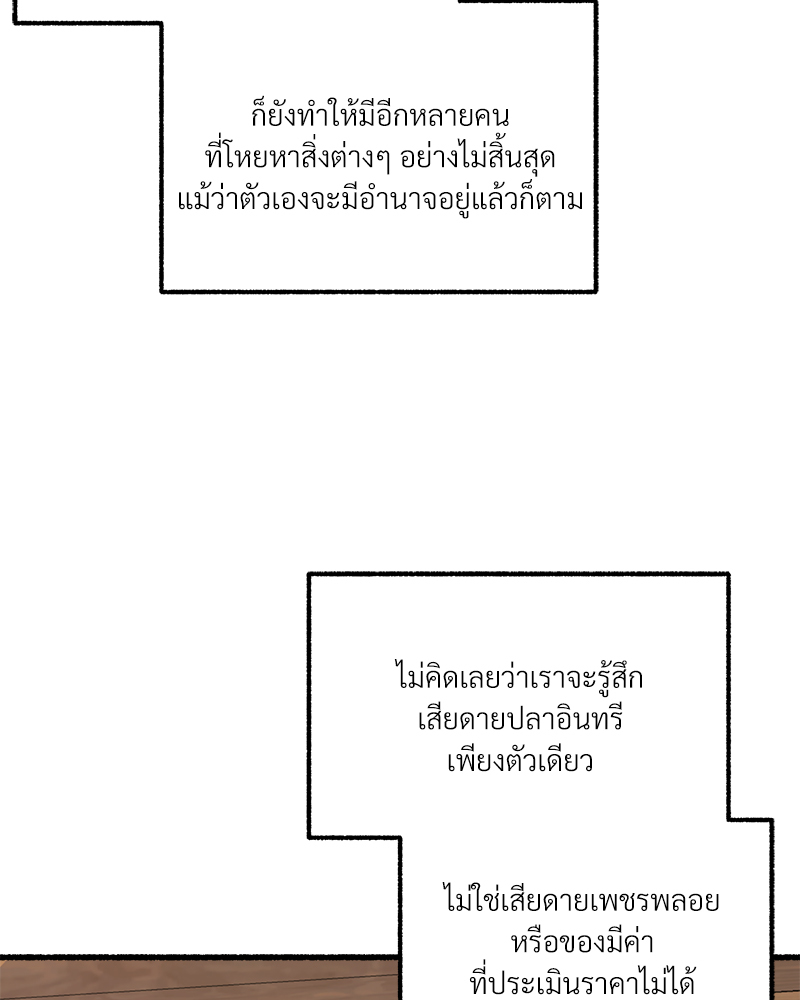 ก็ยังทำให้มีอีกหลายคน
ที่โหยหาสิ่งต่างๆ อย่างไม่สิ้นสุด
แม้ว่าตัวเองจะมีอำนาจอยู่แล้วก็ตาม

ไม่คิดเลยว่าเราจะรู้สึก
เสียดายปลาอินทรี
เพียงตัวเดียว

ไม่ใช่เสียดายเพชรพลอย
หรือของมีค่า
ที่ประเมินราคาไม่ได้